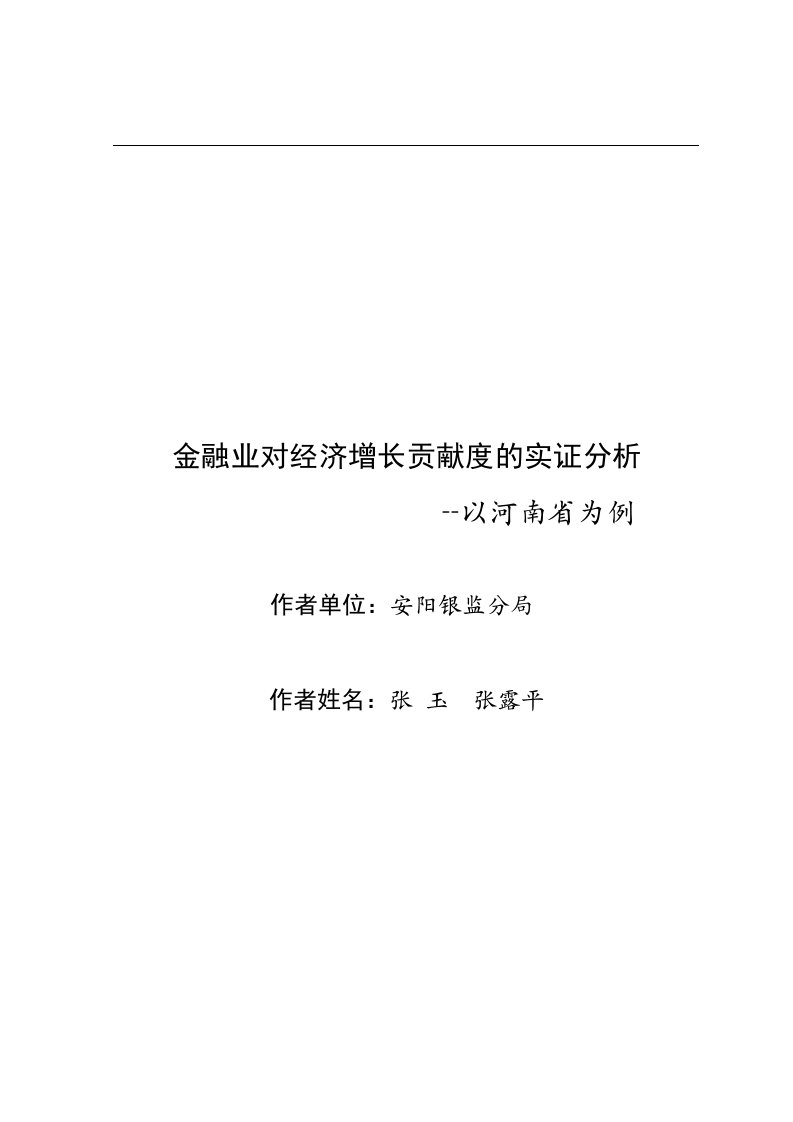 金融业对经济增长贡献度的实证分析

--以河南省为例

作者单位：安阳银监分局

作者姓名：张 玉　张露平